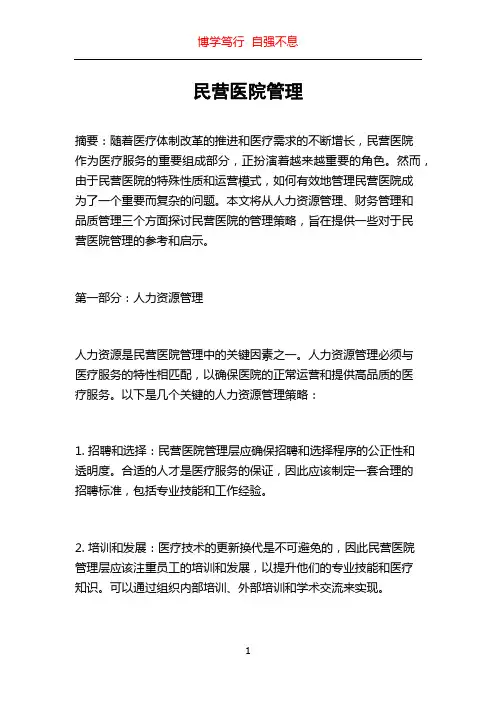 博学笃行 自强不息

民营医院管理

摘要：随着医疗体制改革的推进和医疗需求的不断增长，民营医院作为医疗服务的重要组成部分，正扮演着越来越重要的角色。然而，由于民营医院的特殊性质和运营模式，如何有效地管理民营医院成为了一个重要而复杂的问题。本文将从人力资源管理、财务管理和品质管理三个方面探讨民营医院的管理策略，旨在提供一些对于民营医院管理的参考和启示。

第一部分：人力资源管理

人力资源是民营医院管理中的关键因素之一。人力资源管理必须与医疗服务的特性相匹配，以确保医院的正常运营和提供高品质的医疗服务。以下是几个关键的人力资源管理策略：

1. 招聘和选择：民营医院管理层应确保招聘和选择程序的公正性和透明度。合适的人才是医疗服务的保证，因此应该制定一套合理的招聘标准，包括专业技能和工作经验。

2. 培训和发展：医疗技术的更新换代是不可避免的，因此民营医院管理层应该注重员工的培训和发展，以提升他们的专业技能和医疗知识。可以通过组织内部培训、外部培训和学术交流来实现。

1